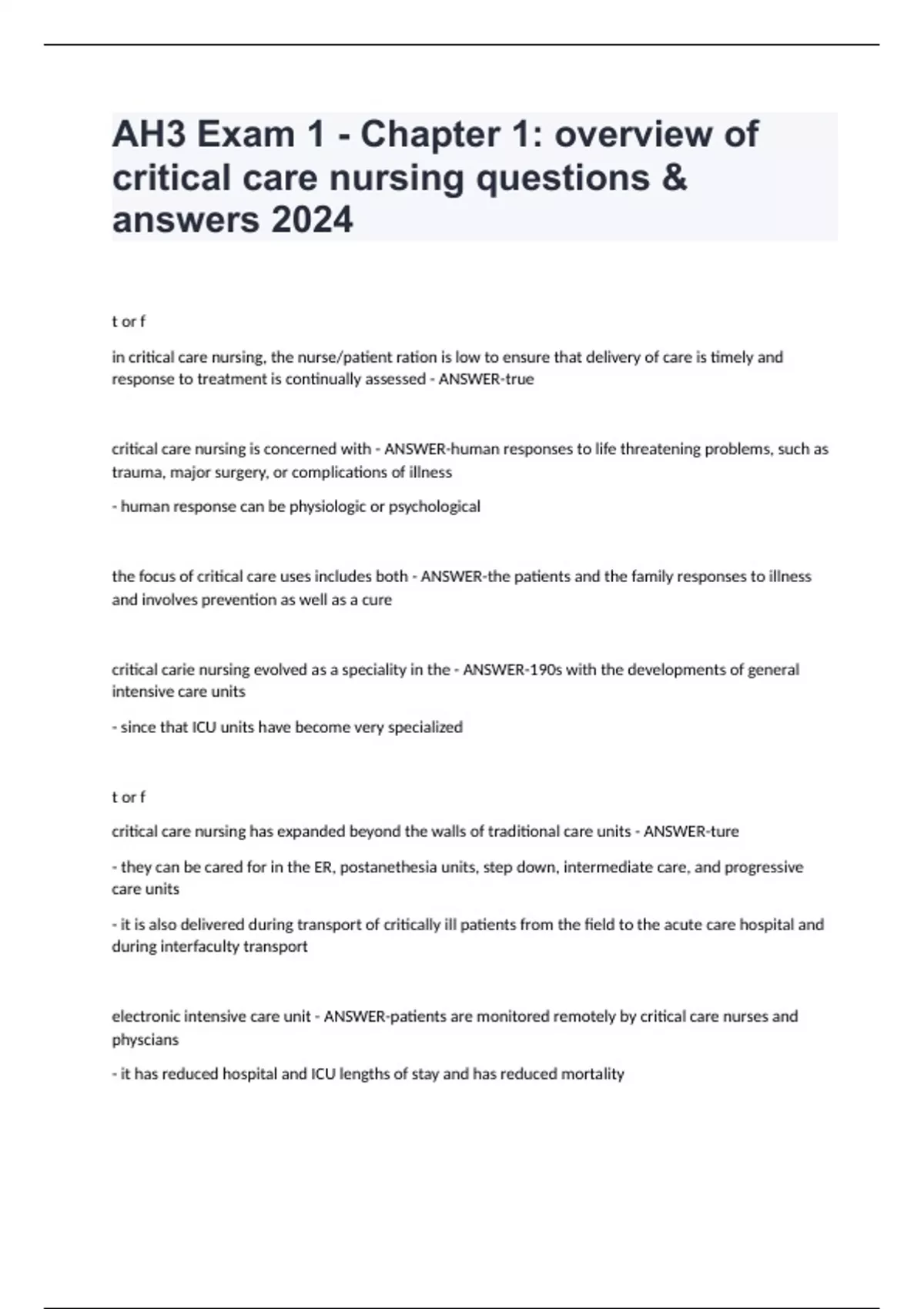 AH3 Exam 1 - Chapter 1: overview of critical care nursing questions & answers 2024

t or f

in critical care nursing, the nurse/patient ration is low to ensure that delivery of care is timely and response to treatment is continually assessed - ANSWER-true

critical care nursing is concerned with - ANSWER-human responses to life threatening problems, such as trauma, major surgery, or complications of illness

- human response can be physiologic or psychological

the focus of critical care uses includes both - ANSWER-the patients and the family responses to illness and involves prevention as well as a cure

critical carie nursing evolved as a speciality in the - ANSWER-190s with the developments of general intensive care units

- since that ICU units have become very specialized

t or f

critical care nursing has expanded beyond the walls of traditional care units - ANSWER-ture

- they can be cared for in the ER, postanethesia units, step down, intermediate care, and progressive care units

- it is also delivered during transport of critically ill patients from the field to the acute care hospital and during interfaculty transport

electronic intensive care unit - ANSWER-patients are monitored remotely by critical care nurses and physcians

- it has reduced hospital and ICU lengths of stay and has reduced mortality